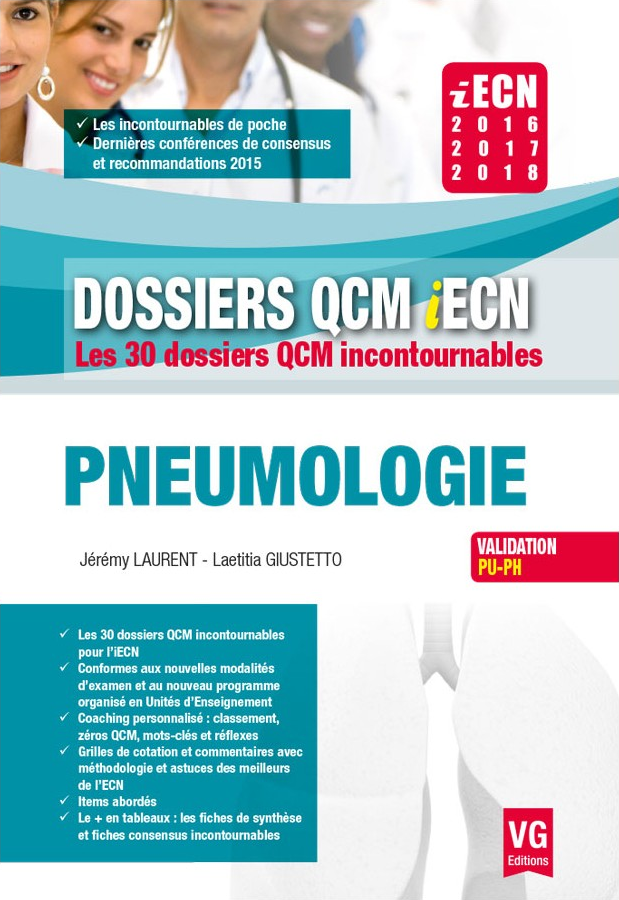 ✓ Les incontournables de poche
✓ Dernières conférences de consensus et recommandations 2015

iECN
2016
2017
2018

DOSSIERS QCM iECN
Les 30 dossiers QCM incontournables

PNEUMOLOGIE

Jérémy LAURENT - Laetitia GIUSTETTO

VALIDATION
PU-PH

✓ Les 30 dossiers QCM incontournables pour l'iECN
✓ Conformes aux nouvelles modalités d'examen et au nouveau programme organisé en Unités d'Enseignement
✓ Coaching personnalisé : classement, zéros QCM, mots-clés et réflexes
✓ Grilles de cotation et commentaires avec méthodologie et astuces des meilleurs de l'ECN
✓ Items abordés
✓ Le + en tableaux : les fiches de synthèse et fiches consensus incontournables

VG
Editions